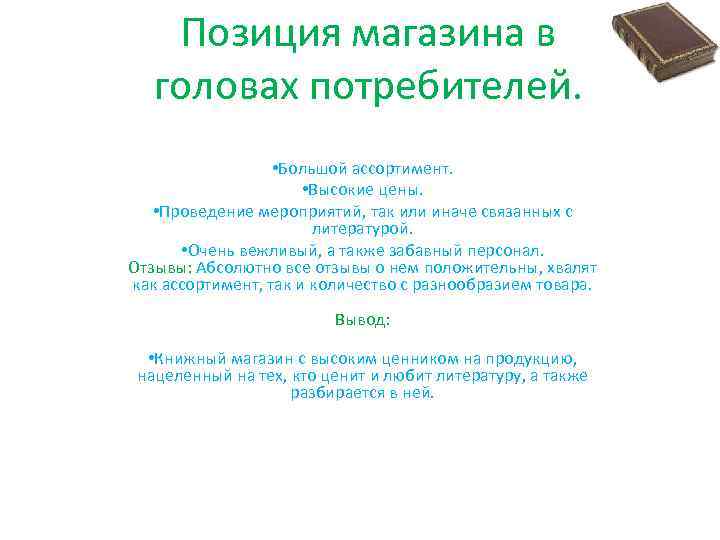 Позиция магазина в головах потребителей.

•Большой ассортимент.
•Высокие цены.
•Проведение мероприятий, так или иначе связанных с литературой.
•Очень вежливый, а также забавный персонал.
Отзывы: Абсолютно все отзывы о нем положительны, хвалят как ассортимент, так и количество с разнообразием товара.

Вывод:

•Книжный магазин с высоким ценником на продукцию, нацеленный на тех, кто ценит и любит литературу, а также разбирается в ней.